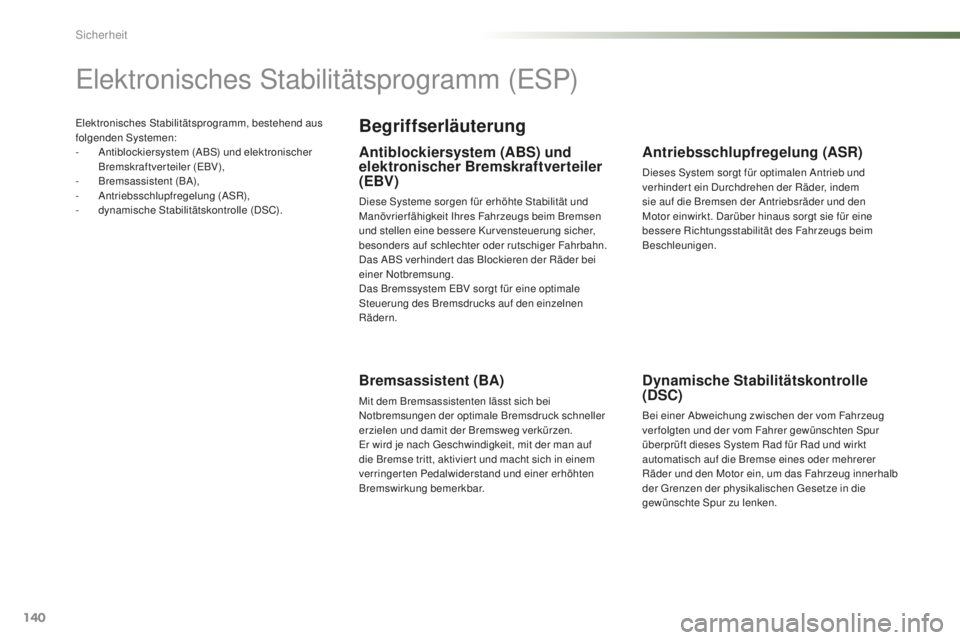 Sicherheit

Elektronisches Stabilitätsprogramm (ESP)

Elektronisches Stabilitätsprogramm, bestehend aus folgenden Systemen:
- Antiblockiersystem (ABS) und elektronischer Bremskraftverteiler (EBV),
- Bremsassistent (BA),
- Antriebsschlupfregelung (ASR),
- dynamische Stabilitätskontrolle (DSC).

Begriffserläuterung

Antiblockiersystem (ABS) und elektronischer Bremskraftverteiler (EBV)

Diese Systeme sorgen für erhöhte Stabilität und Manövrierfähigkeit Ihres Fahrzeugs beim Bremsen und stellen eine bessere Kurvensteuerung sicher, besonders auf schlechter oder rutschiger Fahrbahn.
Das ABS verhindert das Blockieren der Räder bei einer Notbremsung.
Das Bremssystem EBV sorgt für eine optimale Steuerung des Bremsdrucks auf den einzelnen Rädern.

Bremsassistent (BA)

Mit dem Bremsassistenten lässt sich bei Notbremsungen der optimale Bremsdruck schneller erzielen und damit der Bremsweg verkürzen.
Er wird je nach Geschwindigkeit, mit der man auf die Bremse tritt, aktiviert und macht sich in einem verringerten Pedalwiderstand und einer erhöhten Bremswirkung bemerkbar.

Antriebsschlupfregelung (ASR)

Dieses System sorgt für optimalen Antrieb und verhindert ein Durchdrehen der Räder, indem sie auf die Bremsen der Antriebsräder und den Motor einwirkt. Darüber hinaus sorgt sie für eine bessere Richtungsstabilität des Fahrzeugs beim Beschleunigen.

Dynamische Stabilitätskontrolle (DSC)

Bei einer Abweichung zwischen der vom Fahrzeug verfolgten und der vom Fahrer gewünschten Spur überprüft dieses System Rad für Rad und wirkt automatisch auf die Bremse eines oder mehrerer Räder und den Motor ein, um das Fahrzeug innerhalb der Grenzen der physikalischen Gesetze in die gewünschte Spur zu lenken.

140

carmanualsonline.info